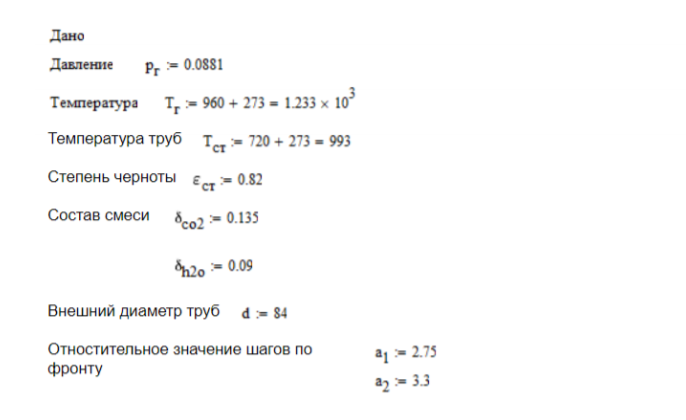 Дано

Давление $p_г := 0.0881$

Температура $T_г := 960 + 273 = 1.233 \times 10^3$

Температура труб $T_{ст} := 720 + 273 = 993$

Степень черноты $\varepsilon_{ст} := 0.82$

Состав смеси $\delta_{co2} := 0.135$

$\delta_{h2o} := 0.09$

Внешний диаметр труб $d := 84$

Отностительное значение шагов по фронту $a_1 := 2.75$

$a_2 := 3.3$